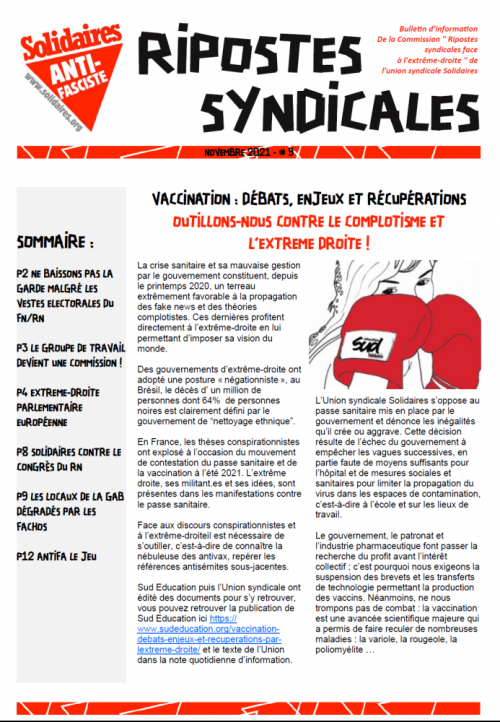 Solidaires ANTI-FASCISTE
www.solidaires.org

RIPOSTES SYNDICALES

Bulletin d'information De la Commission " Ripostes syndicales face à l'extrême-droite " de l'union syndicale Solidaires

NOVEMBRE 2021 - # 9

SOMMAIRE :

P2 NE BAISSONS PAS LA GARDE MALGRÉ LES VESTES ELECTORALES DU FN/RN

P3 LE GROUPE DE TRAVAIL DEVIENT UNE COMMISSION !

P4 EXTREME-DROITE PARLEMENTAIRE EUROPÉENNE

P8 SOLIDAIRES CONTRE LE CONGRÈS DU RN

P9 LES LOCAUX DE LA GAB DÉGRADÉS PAR LES FACHOS

P12 ANTIFA LE JEU

VACCINATION : DÉBATS, ENJEUX ET RÉCUPÉRATIONS
OUTILLONS-NOUS CONTRE LE COMPLOTISME ET L'EXTREME DROITE !

La crise sanitaire et sa mauvaise gestion par le gouvernement constituent, depuis le printemps 2020, un terreau extrêmement favorable à la propagation des fake news et des théories complotistes. Ces dernières profitent directement à l'extrême-droite en lui permettant d'imposer sa vision du monde.

Des gouvernements d'extrême-droite ont adopté une posture « négationniste », au Brésil, le décès d' un million de personnes dont 64% de personnes noires est clairement défini par le gouvernement de "nettoyage ethnique".

En France, les thèses conspirationnistes ont explosé à l'occasion du mouvement de contestation du passe sanitaire et de la vaccination à l'été 2021. L'extrême droite, ses militant.es et ses idées, sont présentes dans les manifestations contre le passe sanitaire.

Face aux discours conspirationnistes et à l'extrême-droiteil est nécessaire de s'outiller, c'est-à-dire de connaître la nébuleuse des antivax, repérer les références antisémites sous-jacentes.

Sud Education puis l'Union syndicale ont édité des documents pour s'y retrouver, vous pouvez retrouver la publication de Sud Education ici https://www.sudeducation.org/vaccination-debats-enjeux-et-recuperations-par-lextreme-droite/ et le texte de l'Union dans la note quotidienne d'information.

Sud

L'Union syndicale Solidaires s'oppose au passe sanitaire mis en place par le gouvernement et dénonce les inégalités qu'il crée ou aggrave. Cette décision résulte de l'échec du gouvernement à empêcher les vagues successives, en partie faute de moyens suffisants pour l'hôpital et de mesures sociales et sanitaires pour limiter la propagation du virus dans les espaces de contamination, c'est-à-dire à l'école et sur les lieux de travail.

Le gouvernement, le patronat et l'industrie pharmaceutique font passer la recherche du profit avant l'intérêt collectif ; c'est pourquoi nous exigeons la suspension des brevets et les transferts de technologie permettant la production des vaccins. Néanmoins, ne nous trompons pas de combat : la vaccination est une avancée scientifique majeure qui a permis de faire reculer de nombreuses maladies : la variole, la rougeole, la poliomyélite …